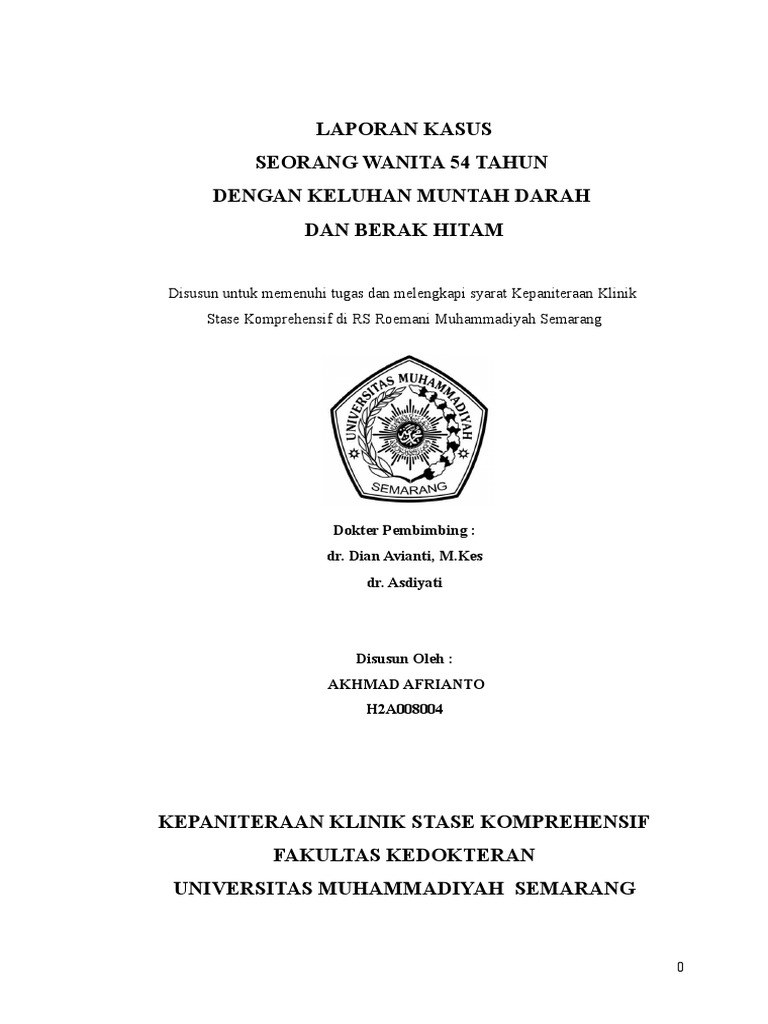 LAPORAN KASUS
SEORANG WANITA 54 TAHUN
DENGAN KELUHAN MUNTAH DARAH
DAN BERAK HITAM

Disusun untuk memenuhi tugas dan melengkapi syarat Kepaniteraan Klinik Stase Komprehensif di RS Roemani Muhammadiyah Semarang

UNIVERSITAS MUHAMMADIYAH
SEMARANG

Dokter Pembimbing :
dr. Dian Avianti, M.Kes
dr. Asdiyati

Disusun Oleh :
AKHMAD AFRIANTO
H2A008004

KEPANITERAAN KLINIK STASE KOMPREHENSIF
FAKULTAS KEDOKTERAN
UNIVERSITAS MUHAMMADIYAH SEMARANG

0